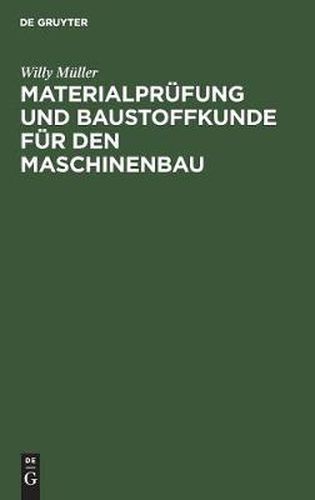 DE GRUYTER

Willy Müller

MATERIALPRÜFUNG UND BAUSTOFFKUNDE FÜR DEN MASCHINENBAU

DE
G